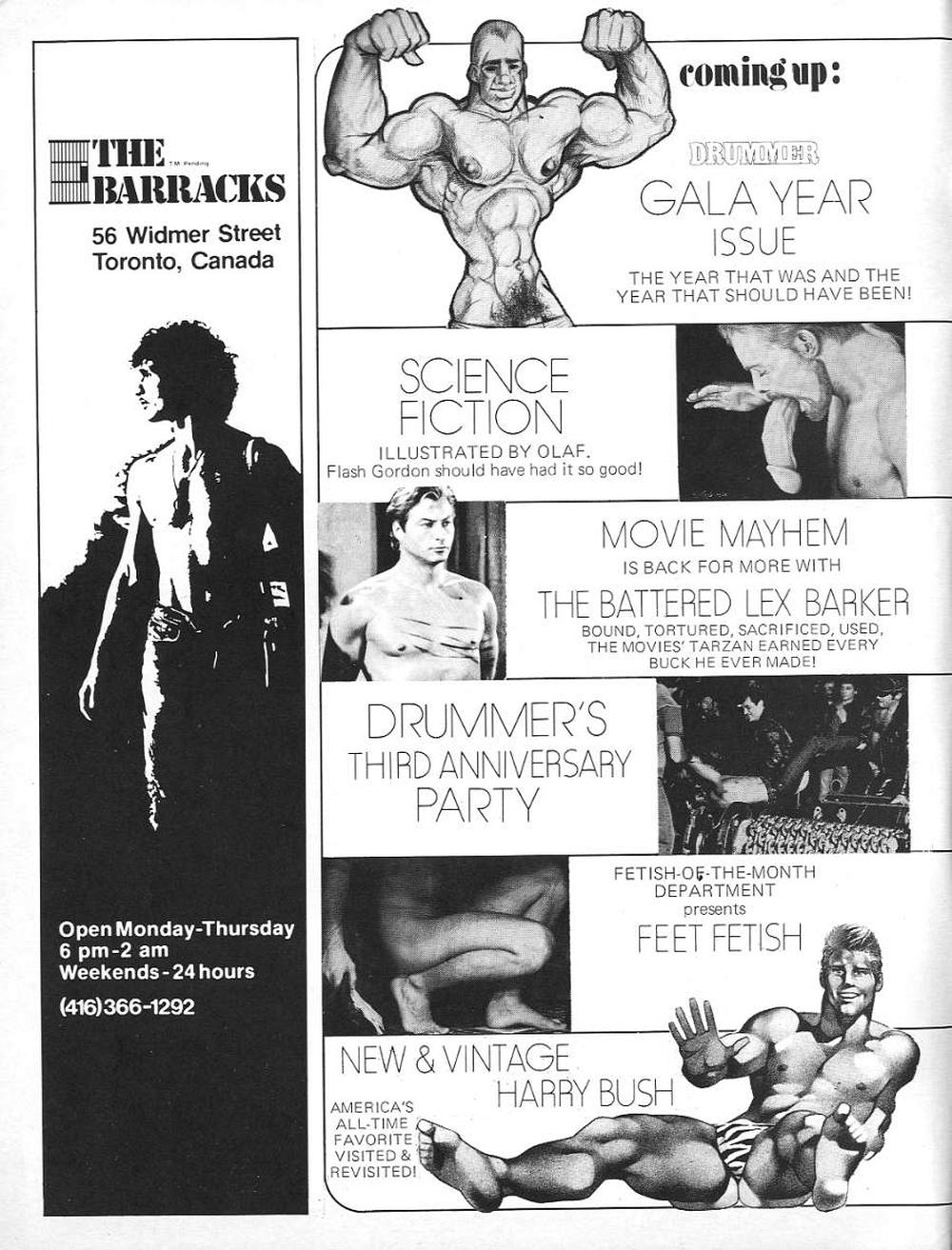 THE
BARRACKS
T.M. Pending

56 Widmer Street
Toronto, Canada

Open Monday-Thursday
6 pm-2 am
Weekends-24 hours

(416)366-1292

coming up:

DRUMMER
GALA YEAR
ISSUE

THE YEAR THAT WAS AND THE YEAR THAT SHOULD HAVE BEEN!

SCIENCE
FICTION

ILLUSTRATED BY OLAF.
Flash Gordon should have had it so good!

MOVIE MAYHEM
IS BACK FOR MORE WITH
THE BATTERED LEX BARKER

BOUND, TORTURED, SACRIFICED, USED, THE MOVIES' TARZAN EARNED EVERY BUCK HE EVER MADE!

DRUMMER'S
THIRD ANNIVERSARY
PARTY

FETISH-OF-THE-MONTH
DEPARTMENT
presents
FEET FETISH

NEW & VINTAGE
HARRY BUSH

AMERICA'S
ALL-TIME
FAVORITE
VISITED &
REVISITED!